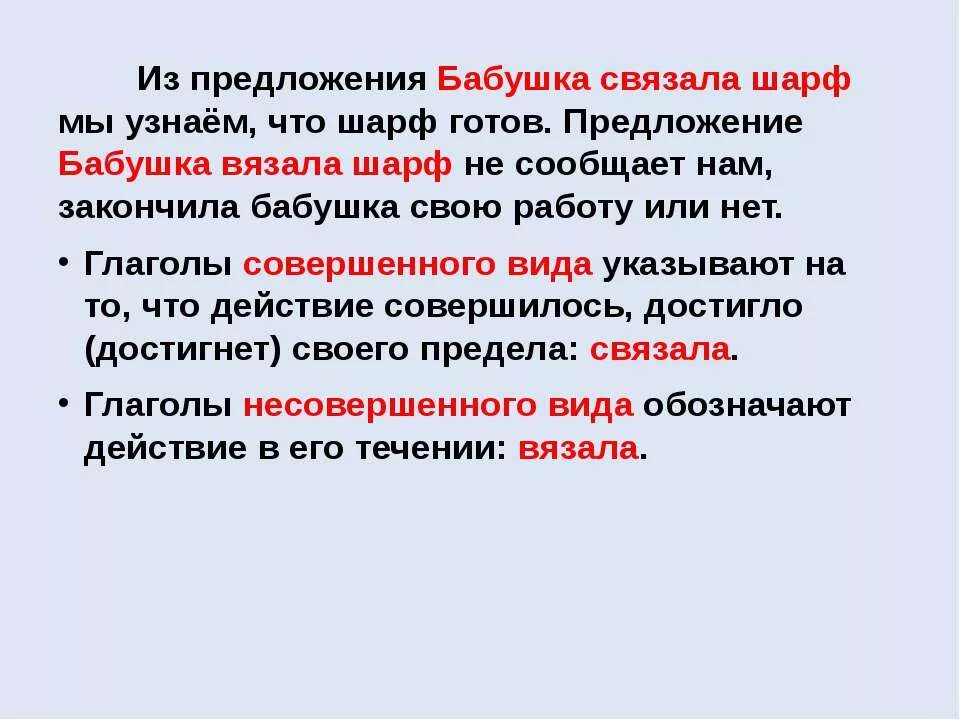 Из предложения Бабушка связала шарф мы узнаём, что шарф готов. Предложение Бабушка вязала шарф не сообщает нам, закончила бабушка свою работу или нет.

• Глаголы совершенного вида указывают на то, что действие совершилось, достигло (достигнет) своего предела: связала.

• Глаголы несовершенного вида обозначают действие в его течении: вязала.